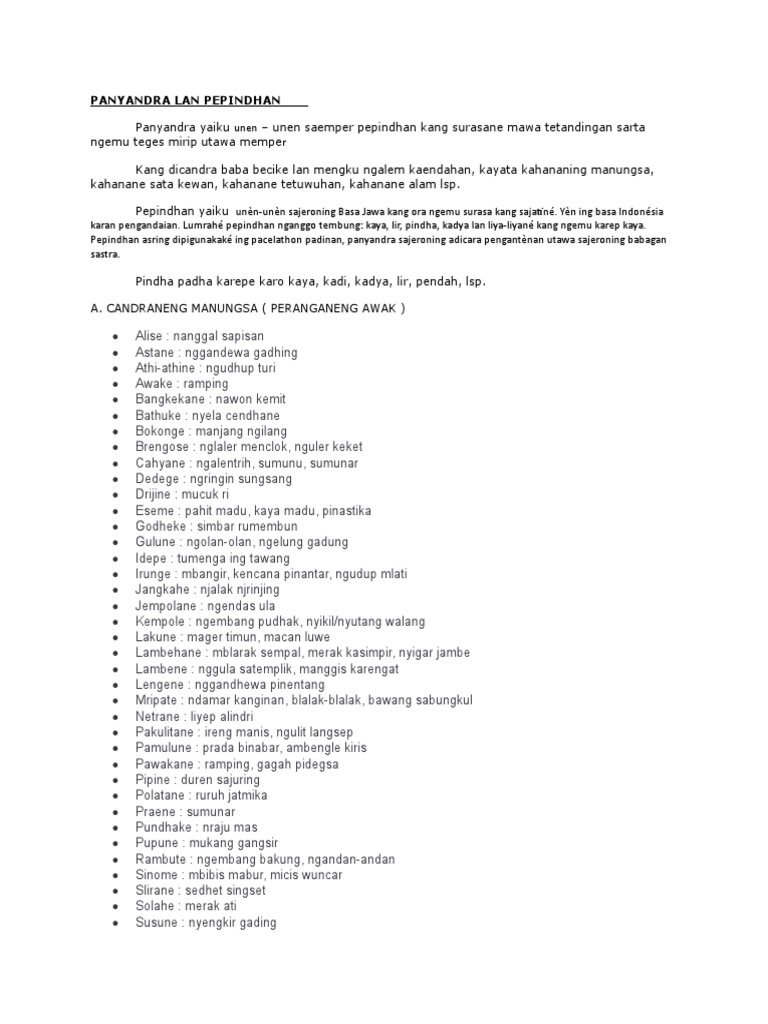 PANYANDRA LAN PEPINDHAN

Panyandra yaiku unen – unen saemper pepindhan kang surasane mawa tetandingan sarta ngemu teges mirip utawa memper

Kang dicandra baba becike lan mengku ngalem kaendahan, kayata kahananing manungsa, kahanane sata kewan, kahanane tetuwuhan, kahanane alam lsp.

Pepindhan yaiku unèn-unèn sajeroning Basa Jawa kang ora ngemu surasa kang sajatiné. Yèn ing basa Indonésia karan pengandaian. Lumrahé pepindhan nganggo tembung: kaya, lir, pindha, kadya lan liya-liyané kang ngemu karep kaya. Pepindhan asring dipigunakaké ing pacelathon padinan, panyandra sajeroning adicara pengantènan utawa sajeroning babagan sastra.

Pindha padha karepe karo kaya, kadi, kadya, lir, pendah, lsp.

A. CANDRANENG MANUNGSA ( PERANGANENG AWAK )

- Alise : nanggal sapisan
- Astane : nggandewa gadhing
- Athi-athine : ngudhup turi
- Awake : ramping
- Bangkekane : nawon kemit
- Bathuke : nyela cendhane
- Bokonge : manjang ngilang
- Brengose : nglaler menclok, nguler keket
- Cahyane : ngalentrih, sumunu, sumunar
- Dedege : ngringin sungsang
- Drijine : mucuk ri
- Eseme : pahit madu, kaya madu, pinastika
- Godheke : simbar rumembun
- Gulune : ngolan-olan, ngelung gadung
- Idepe : tumenga ing tawang
- Irunge : mbangir, kencana pinantar, ngudup mlati
- Jangkahe : njalak njrinjing
- Jempolane : ngendas ula
- Kempole : ngembang pudhak, nyikil/nyutang walang
- Lakune : mager timun, macan luwe
- Lambehane : mblarak sempal, merak kasimpir, nyigar jambe
- Lambene : nggula satemplik, manggis karengat
- Lengene : nggandhewa pinentang
- Mripate : ndamar kanginan, blalak-blalak, bawang sabungkul
- Netrane : liyep alindri
- Pakulitane : ireng manis, ngulit langsep
- Pamulune : prada binabar, ambengle kiris
- Pawakane : ramping, gagah pidegsa
- Pipine : duren sajuring
- Polatane : ruruh jatmika
- Praene : sumunar
- Pundhake : nraju mas
- Pupune : mukang gangsir
- Rambute : ngembang bakung, ngandan-andan
- Sinome : mbibis mabur, micis wuncar
- Slirane : sedhet singset
- Solahe : merak ati
- Susune : nyengkir gading